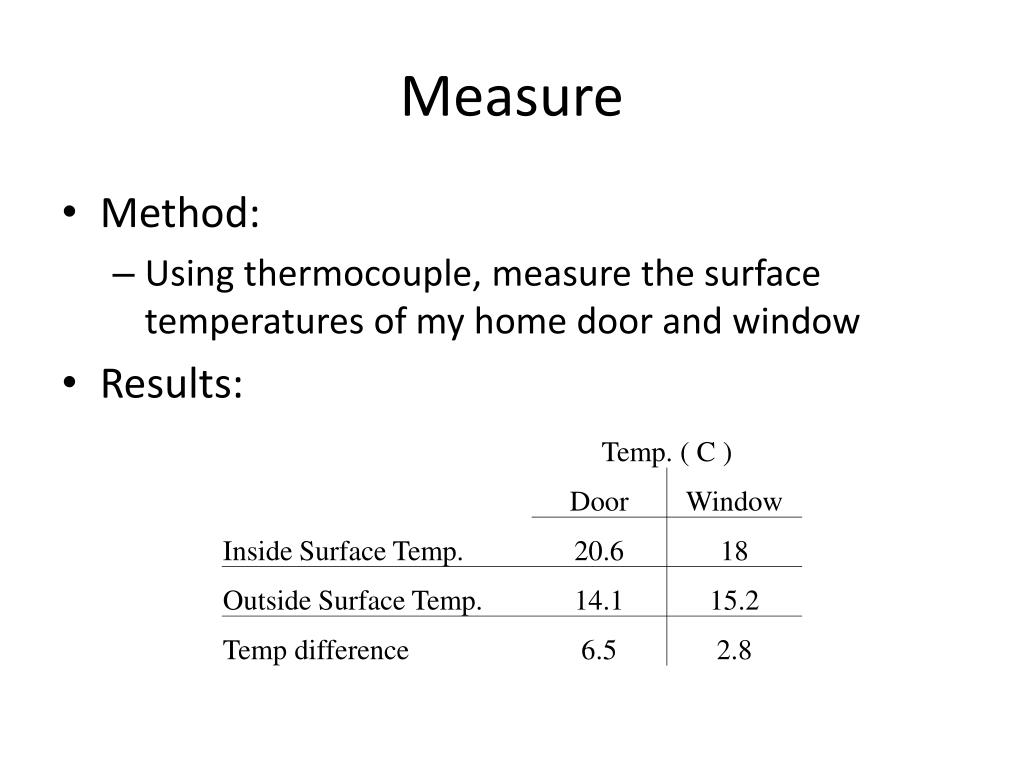 Measure

• Method:
– Using thermocouple, measure the surface temperatures of my home door and window
• Results:

| | Temp. ( C ) | |
|---|---|---|
| | Door | Window |
| Inside Surface Temp. | 20.6 | 18 |
| Outside Surface Temp. | 14.1 | 15.2 |
| Temp difference | 6.5 | 2.8 |